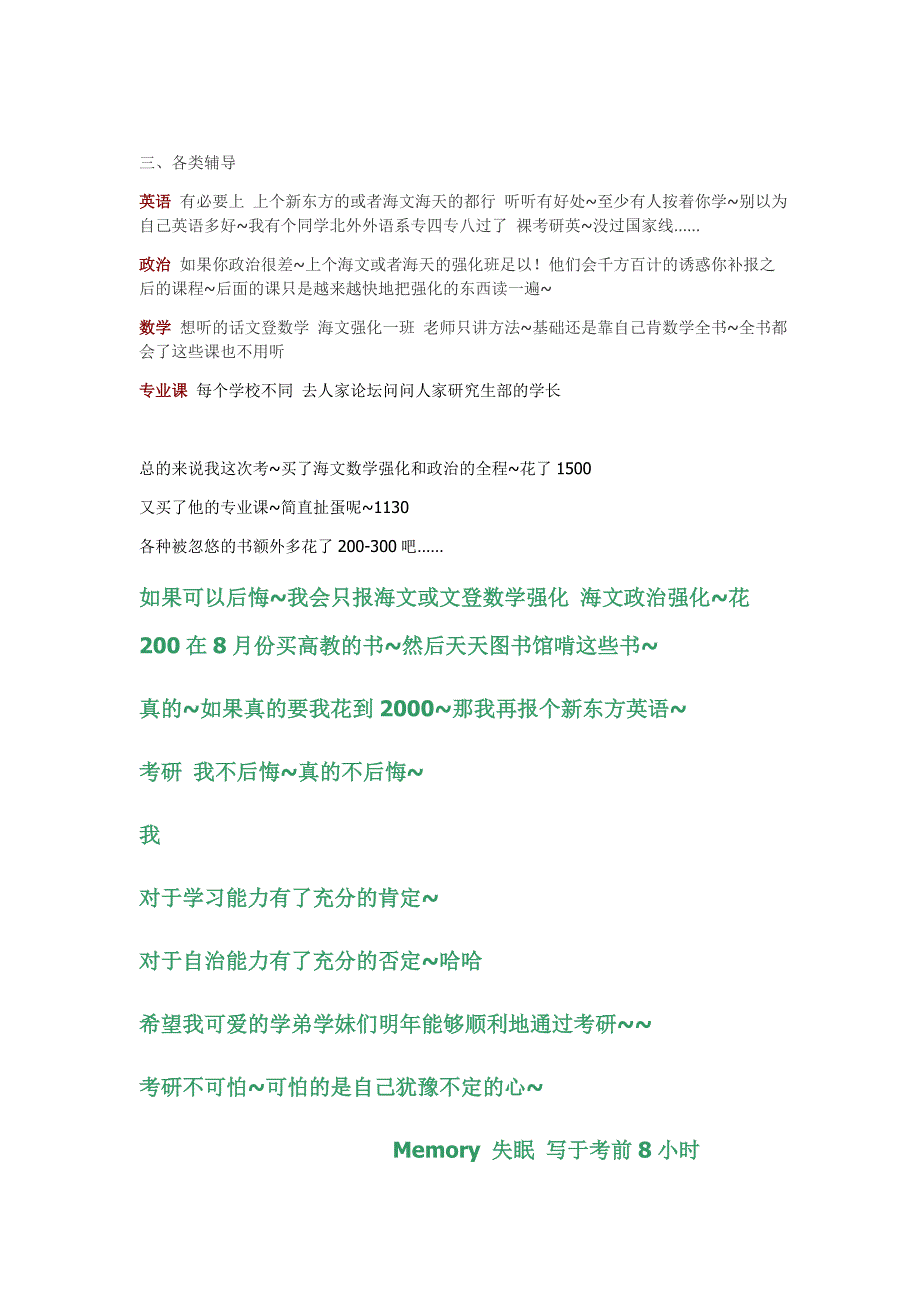 三、各类辅导

英语 有必要上 上个新东方的或者海文海天的都行 听听有好处~至少有人按着你学~别以为自己英语多好~我有个同学北外外语系专四专八过了 裸考研英~没过国家线......

政治 如果你政治很差~上个海文或者海天的强化班足以！他们会千方百计的诱惑你补报之后的课程~后面的课只是越来越快地把强化的东西读一遍~

数学 想听的话文登数学 海文强化一班 老师只讲方法~基础还是靠自己肯数学全书~全书都会了这些课也不用听

专业课 每个学校不同 去人家论坛问问人家研究生部的学长

总的来说我这次考~买了海文数学强化和政治的全程~花了 1500

又买了他的专业课~简直扯蛋呢~1130

各种被忽悠的书额外多花了 200-300 吧......

如果可以后悔~我会只报海文或文登数学强化 海文政治强化~花 200 在 8 月份买高教的书~然后天天图书馆啃这些书~

真的~如果真的要我花到 2000~那我再报个新东方英语~

考研 我不后悔~真的不后悔~

我

对于学习能力有了充分的肯定~

对于自治能力有了充分的否定~哈哈

希望我可爱的学弟学妹们明年能够顺利地通过考研~~

考研不可怕~可怕的是自己犹豫不定的心~

Memory 失眠 写于考前 8 小时